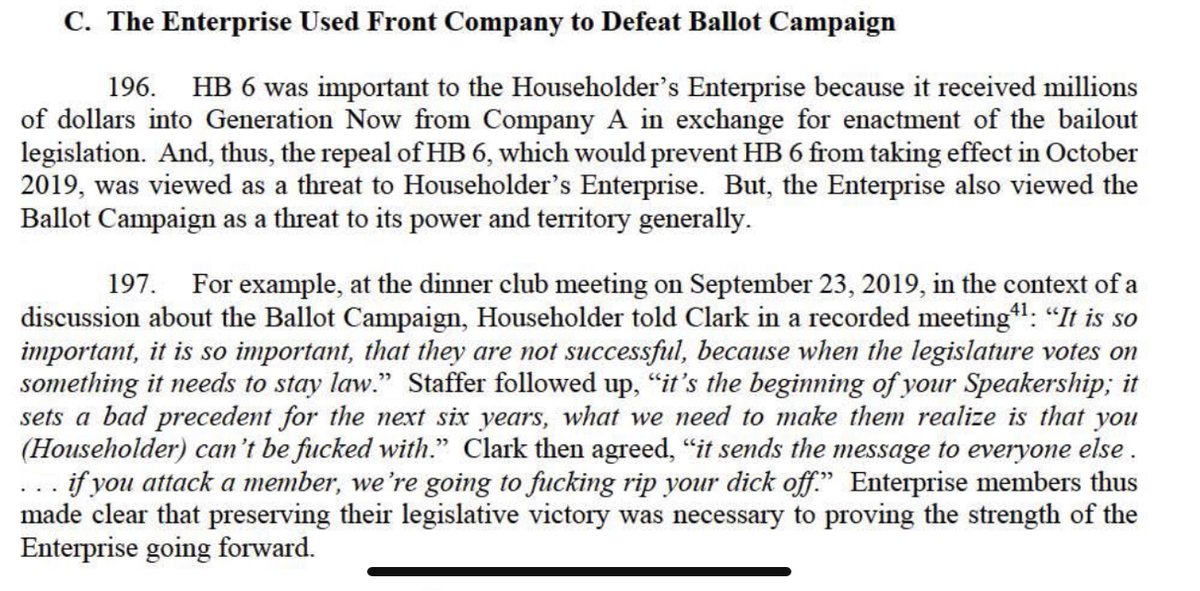 C. The Enterprise Used Front Company to Defeat Ballot Campaign

196. HB 6 was important to the Householder's Enterprise because it received millions of dollars into Generation Now from Company A in exchange for enactment of the bailout legislation. And, thus, the repeal of HB 6, which would prevent HB 6 from taking effect in October 2019, was viewed as a threat to Householder's Enterprise. But, the Enterprise also viewed the Ballot Campaign as a threat to its power and territory generally.

197. For example, at the dinner club meeting on September 23, 2019, in the context of a discussion about the Ballot Campaign, Householder told Clark in a recorded meeting$^{41}$: "It is so important, it is so important, that they are not successful, because when the legislature votes on something it needs to stay law." Staffer followed up, "it's the beginning of your Speakership; it sets a bad precedent for the next six years, what we need to make them realize is that you (Householder) can't be fucked with." Clark then agreed, "it sends the message to everyone else . . . . if you attack a member, we're going to fucking rip your dick off." Enterprise members thus made clear that preserving their legislative victory was necessary to proving the strength of the Enterprise going forward.